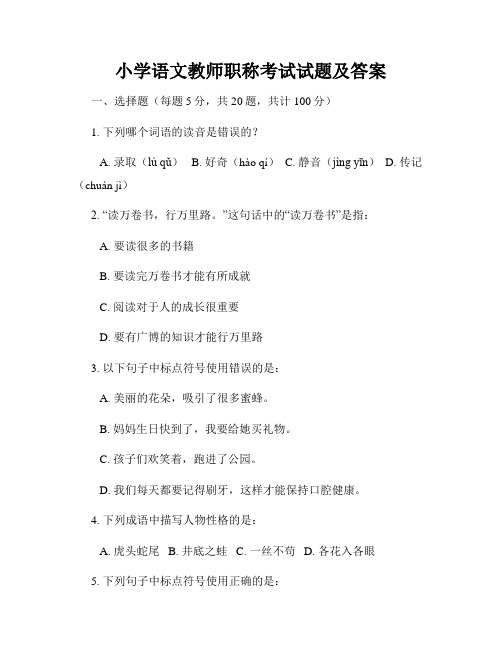 小学语文教师职称考试试题及答案

一、选择题（每题 5 分，共 20 题，共计 100 分）

1. 下列哪个词语的读音是错误的？

A. 录取（lù qǔ） B. 好奇（hào qí） C. 静音（jìng yīn） D. 传记（chuán jì）

2. “读万卷书，行万里路。”这句话中的“读万卷书”是指：

A. 要读很多的书籍

B. 要读完万卷书才能有所成就

C. 阅读对于人的成长很重要

D. 要有广博的知识才能行万里路

3. 以下句子中标点符号使用错误的是：

A. 美丽的花朵，吸引了很多蜜蜂。

B. 妈妈生日快到了，我要给她买礼物。

C. 孩子们欢笑着，跑进了公园。

D. 我们每天都要记得刷牙，这样才能保持口腔健康。

4. 下列成语中描写人物性格的是：

A. 虎头蛇尾 B. 井底之蛙 C. 一丝不苟 D. 各花入各眼

5. 下列句子中标点符号使用正确的是：